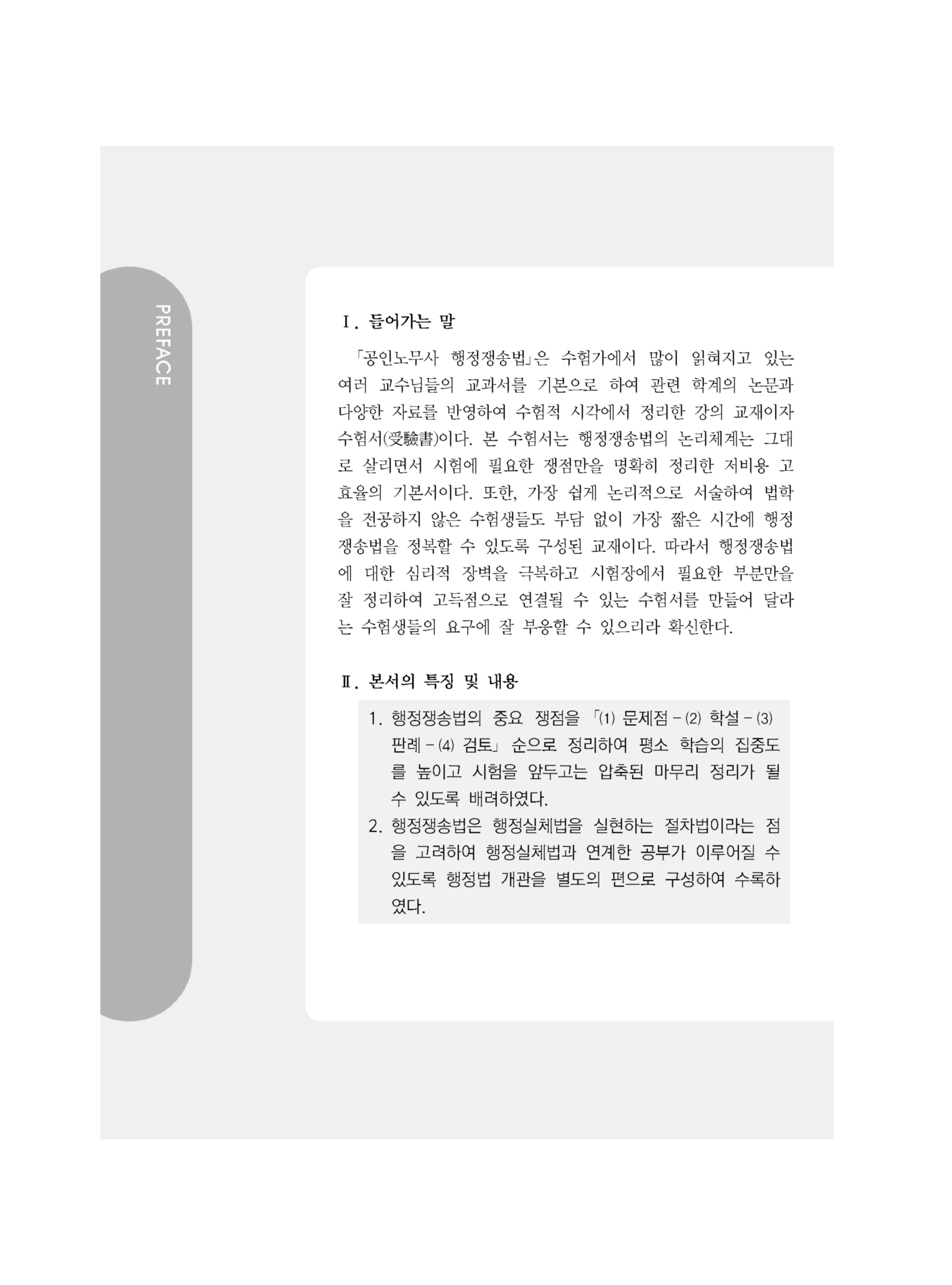 PREFACE

Ⅰ. 들어가는 말

「공인노무사 행정쟁송법」은 수험가에서 많이 읽혀지고 있는 여러 교수님들의 교과서를 기본으로 하여 관련 학계의 논문과 다양한 자료를 반영하여 수험적 시각에서 정리한 강의 교재이자 수험서(受驗書)이다. 본 수험서는 행정쟁송법의 논리체계는 그대로 살리면서 시험에 필요한 쟁점만을 명확히 정리한 저비용 고효율의 기본서이다. 또한, 가장 쉽게 논리적으로 서술하여 법학을 전공하지 않은 수험생들도 부담 없이 가장 짧은 시간에 행정쟁송법을 정복할 수 있도록 구성된 교재이다. 따라서 행정쟁송법에 대한 심리적 장벽을 극복하고 시험장에서 필요한 부분만을 잘 정리하여 고득점으로 연결될 수 있는 수험서를 만들어 달라는 수험생들의 요구에 잘 부응할 수 있으리라 확신한다.

Ⅱ. 본서의 특징 및 내용

1. 행정쟁송법의 중요 쟁점을 「⑴ 문제점 - ⑵ 학설 - ⑶ 판례 - ⑷ 검토」 순으로 정리하여 평소 학습의 집중도를 높이고 시험을 앞두고는 압축된 마무리 정리가 될 수 있도록 배려하였다.
2. 행정쟁송법은 행정실체법을 실현하는 절차법이라는 점을 고려하여 행정실체법과 연계한 공부가 이루어질 수 있도록 행정법 개관을 별도의 편으로 구성하여 수록하였다.